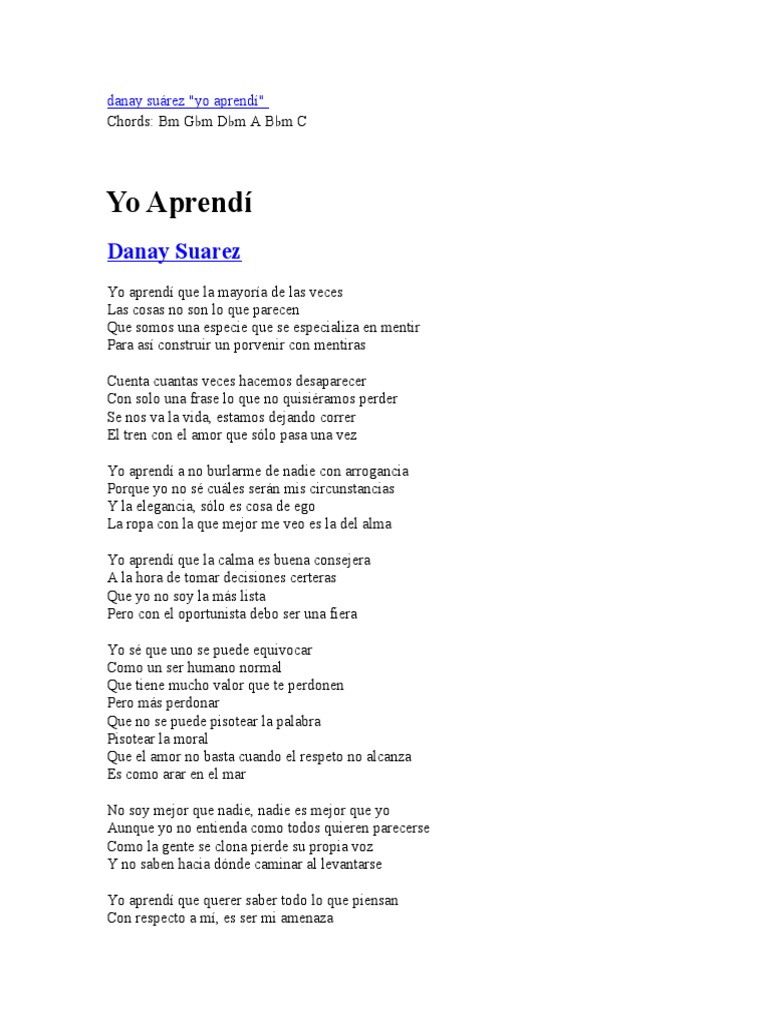 danay suárez "yo aprendi"
Chords: Bm G♭m D♭m A B♭m C

Yo Aprendí

Danay Suarez

Yo aprendí que la mayoría de las veces
Las cosas no son lo que parecen
Que somos una especie que se especializa en mentir
Para así construir un porvenir con mentiras

Cuenta cuantas veces hacemos desaparecer
Con solo una frase lo que no quisiéramos perder
Se nos va la vida, estamos dejando correr
El tren con el amor que sólo pasa una vez

Yo aprendí a no burlarme de nadie con arrogancia
Porque yo no sé cuáles serán mis circunstancias
Y la elegancia, sólo es cosa de ego
La ropa con la que mejor me veo es la del alma

Yo aprendí que la calma es buena consejera
A la hora de tomar decisiones certeras
Que yo no soy la más lista
Pero con el oportunista debo ser una fiera

Yo sé que uno se puede equivocar
Como un ser humano normal
Que tiene mucho valor que te perdonen
Pero más perdonar
Que no se puede pisotear la palabra
Pisotear la moral
Que el amor no basta cuando el respeto no alcanza
Es como arar en el mar

No soy mejor que nadie, nadie es mejor que yo
Aunque yo no entienda como todos quieren parecerse
Como la gente se clona pierde su propia voz
Y no saben hacia dónde caminar al levantarse

Yo aprendí que querer saber todo lo que piensan
Con respecto a mí, es ser mi amenaza